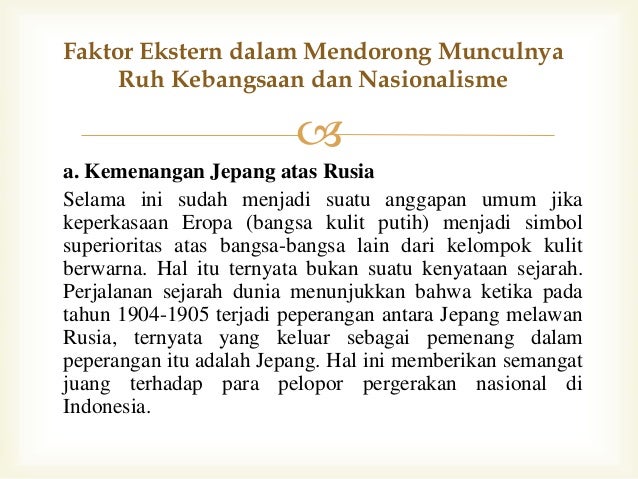 Faktor Ekstern dalam Mendorong Munculnya Ruh Kebangsaan dan Nasionalisme

a. Kemenangan Jepang atas Rusia

Selama ini sudah menjadi suatu anggapan umum jika keperkasaan Eropa (bangsa kulit putih) menjadi simbol superioritas atas bangsa-bangsa lain dari kelompok kulit berwarna. Hal itu ternyata bukan suatu kenyataan sejarah. Perjalanan sejarah dunia menunjukkan bahwa ketika pada tahun 1904-1905 terjadi peperangan antara Jepang melawan Rusia, ternyata yang keluar sebagai pemenang dalam peperangan itu adalah Jepang. Hal ini memberikan semangat juang terhadap para pelopor pergerakan nasional di Indonesia.